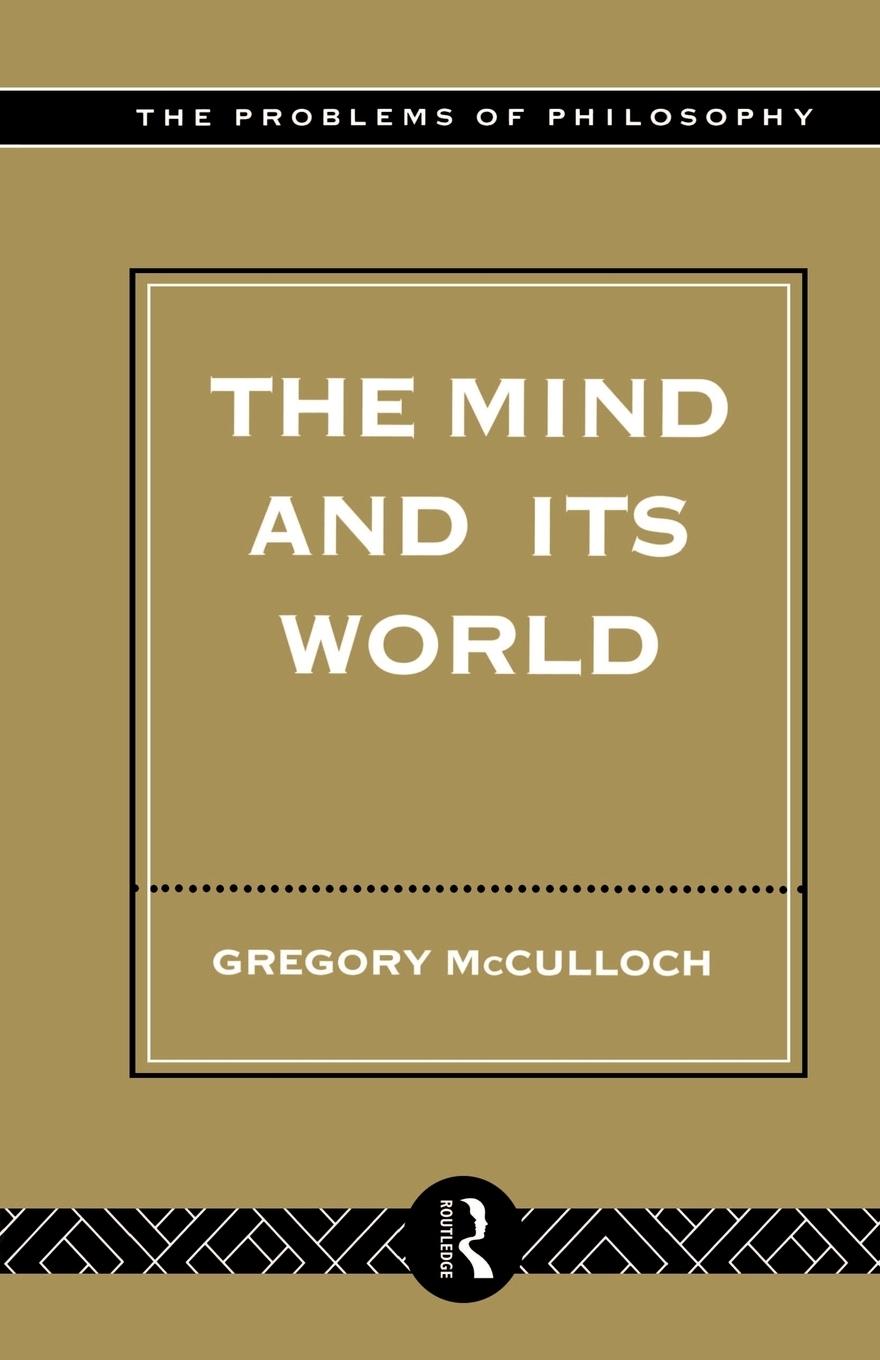 THE PROBLEMS OF PHILOSOPHY

THE MIND AND ITS WORLD

GREGORY McCULLOCH

ROUTLEDGE